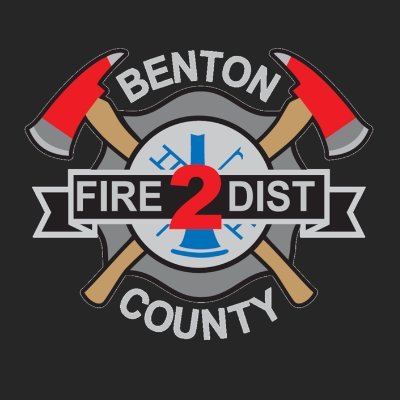 BENTON
FIRE 2 DIST
COUNTY